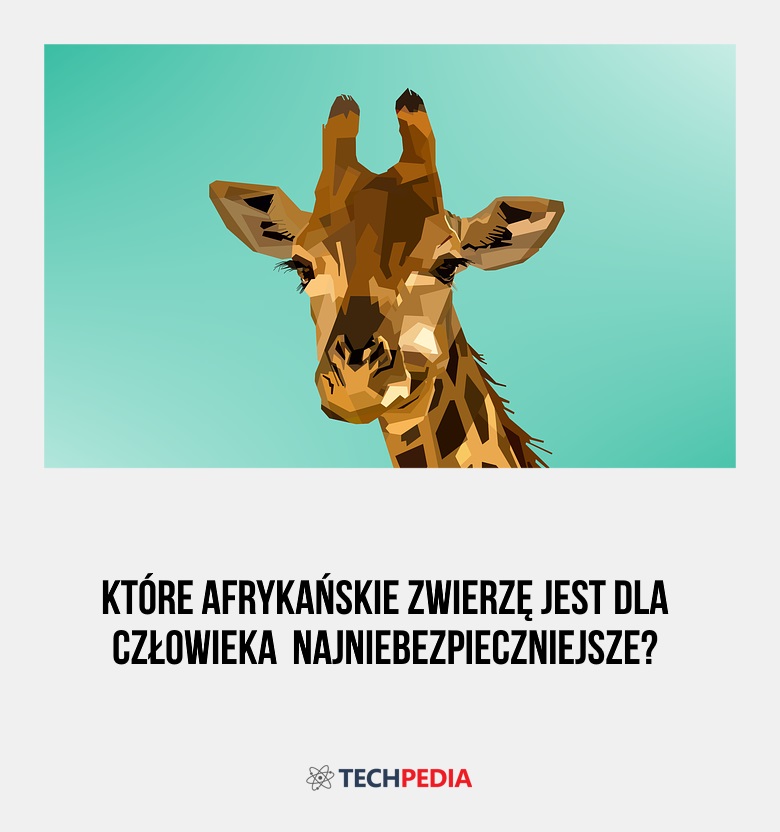 KTÓRE AFRYKAŃSKIE ZWIERZĘ JEST DLA CZŁOWIEKA NAJNIEBEZPIECZNIEJSZE?

TECHPEDIA